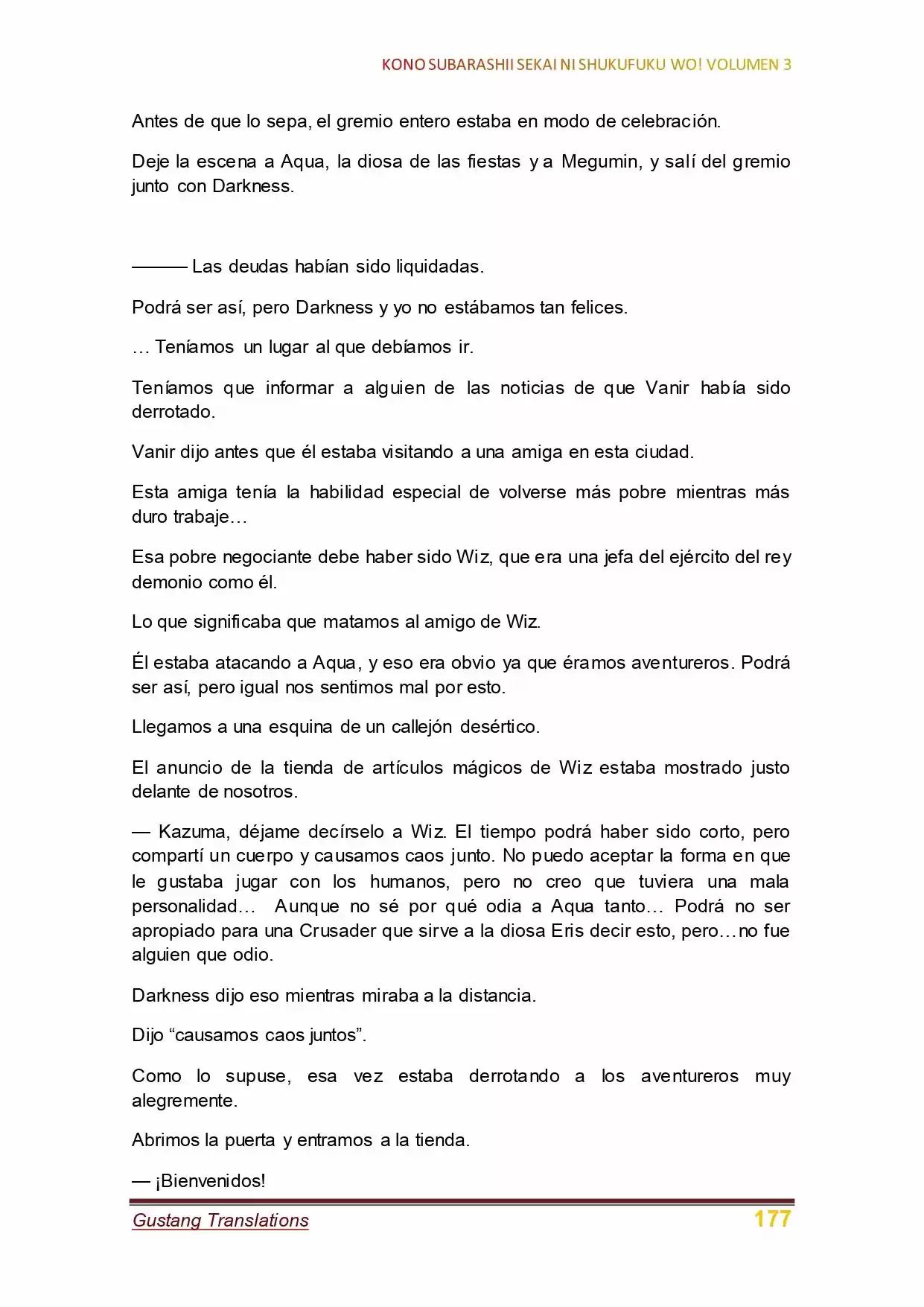 KONO SUBARASHII SEKAI NI SHUKUFUKU WO! VOLUMEN 3

Antes de que lo sepa, el gremio entero estaba en modo de celebración.

Deje la escena a Aqua, la diosa de las fiestas y a Megumin, y salí del gremio junto con Darkness.

——— Las deudas habían sido liquidadas.

Podrá ser así, pero Darkness y yo no estábamos tan felices.

… Teníamos un lugar al que debíamos ir.

Teníamos que informar a alguien de las noticias de que Vanir había sido derrotado.

Vanir dijo antes que él estaba visitando a una amiga en esta ciudad.

Esta amiga tenía la habilidad especial de volverse más pobre mientras más duro trabaje…

Esa pobre negociante debe haber sido Wiz, que era una jefa del ejército del rey demonio como él.

Lo que significaba que matamos al amigo de Wiz.

Él estaba atacando a Aqua, y eso era obvio ya que éramos aventureros. Podrá ser así, pero igual nos sentimos mal por esto.

Llegamos a una esquina de un callejón desértico.

El anuncio de la tienda de artículos mágicos de Wiz estaba mostrado justo delante de nosotros.

— Kazuma, déjame decírselo a Wiz. El tiempo podrá haber sido corto, pero compartí un cuerpo y causamos caos junto. No puedo aceptar la forma en que le gustaba jugar con los humanos, pero no creo que tuviera una mala personalidad… Aunque no sé por qué odia a Aqua tanto… Podrá no ser apropiado para una Crusader que sirve a la diosa Eris decir esto, pero…no fue alguien que odio.

Darkness dijo eso mientras miraba a la distancia.

Dijo “causamos caos juntos”.

Como lo supuse, esa vez estaba derrotando a los aventureros muy alegremente.

Abrimos la puerta y entramos a la tienda.

— ¡Bienvenidos!

Gustang Translations 177